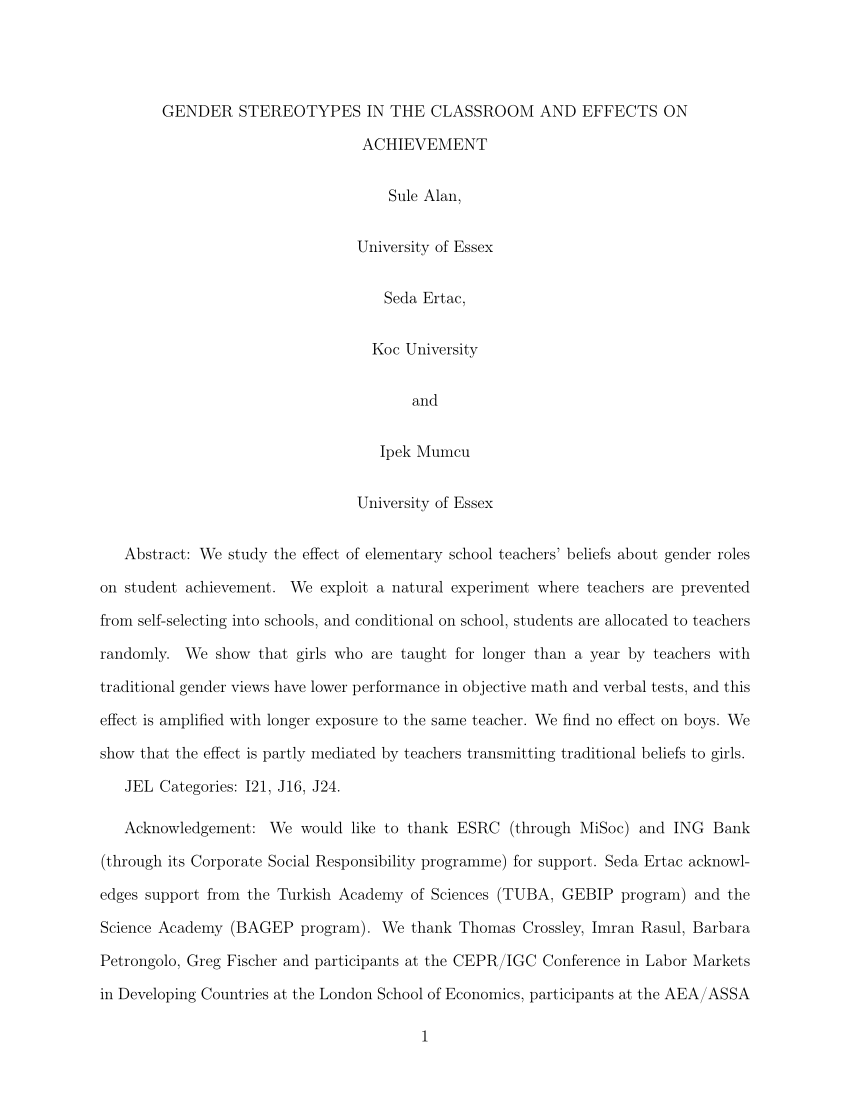 GENDER STEREOTYPES IN THE CLASSROOM AND EFFECTS ON ACHIEVEMENT

Sule Alan,

University of Essex

Seda Ertac,

Koc University

and

Ipek Mumcu

University of Essex

Abstract: We study the effect of elementary school teachers' beliefs about gender roles on student achievement. We exploit a natural experiment where teachers are prevented from self-selecting into schools, and conditional on school, students are allocated to teachers randomly. We show that girls who are taught for longer than a year by teachers with traditional gender views have lower performance in objective math and verbal tests, and this effect is amplified with longer exposure to the same teacher. We find no effect on boys. We show that the effect is partly mediated by teachers transmitting traditional beliefs to girls.

JEL Categories: I21, J16, J24.

Acknowledgement: We would like to thank ESRC (through MiSoc) and ING Bank (through its Corporate Social Responsibility programme) for support. Seda Ertac acknowledges support from the Turkish Academy of Sciences (TUBA, GEBIP program) and the Science Academy (BAGEP program). We thank Thomas Crossley, Imran Rasul, Barbara Petrongolo, Greg Fischer and participants at the CEPR/IGC Conference in Labor Markets in Developing Countries at the London School of Economics, participants at the AEA/ASSA

1